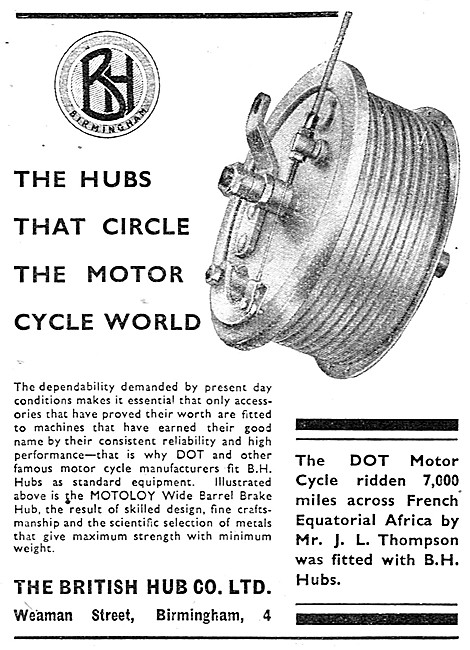 BH
BIRMINGHAM

THE HUBS THAT CIRCLE THE MOTOR CYCLE WORLD

The dependability demanded by present day conditions makes it essential that only accessories that have proved their worth are fitted to machines that have earned their good name by their consistent reliability and high performance—that is why DOT and other famous motor cycle manufacturers fit B.H. Hubs as standard equipment. Illustrated above is the MOTOLOY Wide Barrel Brake Hub, the result of skilled design, fine craftsmanship and the scientific selection of metals that give maximum strength with minimum weight.

THE BRITISH HUB CO. LTD.
Weaman Street, Birmingham, 4

The DOT Motor Cycle ridden 7,000 miles across French Equatorial Africa by Mr. J. L. Thompson was fitted with B.H. Hubs.